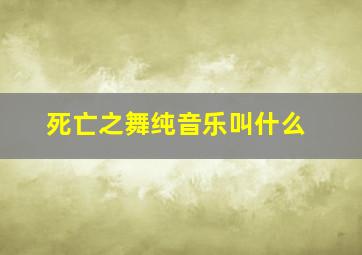 死亡之舞纯音乐叫什么